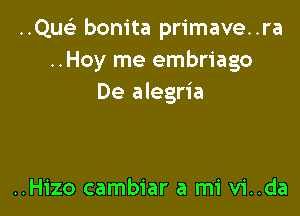 ..Qué bonita primave..ra
..Hoy me embriago
De alegría

..Hizo cambiar a mi vi..da